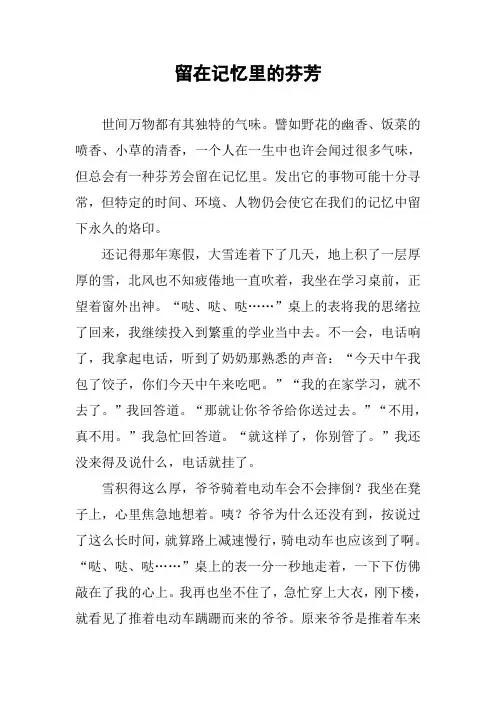 留在记忆里的芬芳

世间万物都有其独特的气味。譬如野花的幽香、饭菜的喷香、小草的清香，一个人在一生中也许会闻过很多气味，但总会有一种芬芳会留在记忆里。发出它的事物可能十分寻常，但特定的时间、环境、人物仍会使它在我们的记忆中留下永久的烙印。

还记得那年寒假，大雪连着下了几天，地上积了一层厚厚的雪，北风也不知疲倦地一直吹着，我坐在学习桌前，正望着窗外出神。“哒、哒、哒……”桌上的表将我的思绪拉了回来，我继续投入到繁重的学业当中去。不一会，电话响了，我拿起电话，听到了奶奶那熟悉的声音：“今天中午我包了饺子，你们今天中午来吃吧。”“我的在家学习，就不去了。”我回答道。“那就让你爷爷给你送过去。”“不用，真不用。”我急忙回答道。“就这样了，你别管了。”我还没来得及说什么，电话就挂了。

雪积得这么厚，爷爷骑着电动车会不会摔倒？我坐在凳子上，心里焦急地想着。咦？爷爷为什么还没有到，按说过了这么长时间，就算路上减速慢行，骑电动车也应该到了啊。“哒、哒、哒……”桌上的表一分一秒地走着，一下下仿佛敲在了我的心上。我再也坐不住了，急忙穿上大衣，刚下楼，就看见了推着电动车蹒跚而来的爷爷。原来爷爷是推着车来